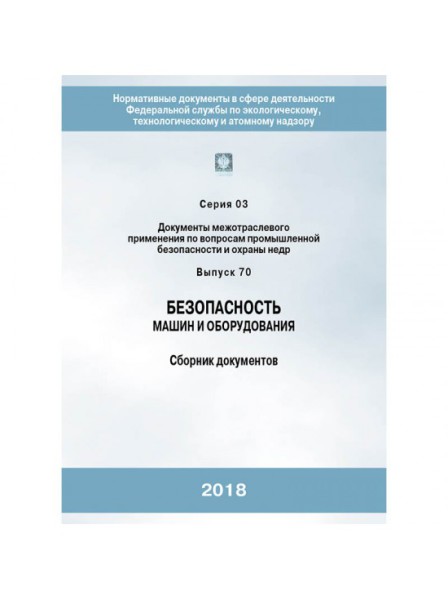 Нормативные документы в сфере деятельности Федеральной службы по экологическому, технологическому и атомному надзору

Серия 03

Документы межотраслевого применения по вопросам промышленной безопасности и охраны недр

Выпуск 70

БЕЗОПАСНОСТЬ
МАШИН И ОБОРУДОВАНИЯ

Сборник документов

2018